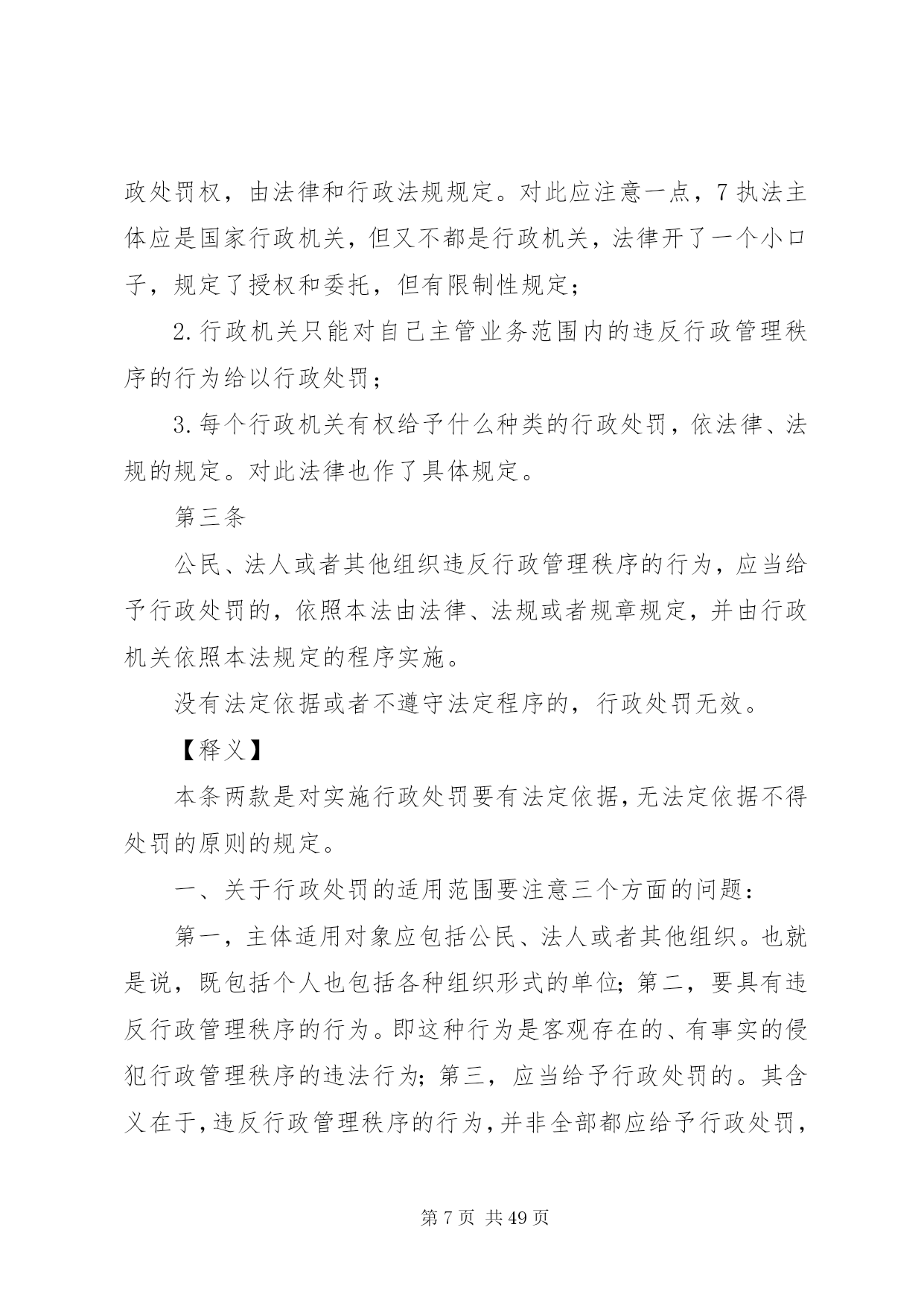 政处罚权，由法律和行政法规规定。对此应注意一点，7 执法主体应是国家行政机关，但又不都是行政机关，法律开了一个小口子，规定了授权和委托，但有限制性规定；

2.行政机关只能对自己主管业务范围内的违反行政管理秩序的行为给以行政处罚；

3.每个行政机关有权给予什么种类的行政处罚，依法律、法规的规定。对此法律也作了具体规定。

第三条

公民、法人或者其他组织违反行政管理秩序的行为，应当给予行政处罚的，依照本法由法律、法规或者规章规定，并由行政机关依照本法规定的程序实施。

没有法定依据或者不遵守法定程序的，行政处罚无效。

【释义】

本条两款是对实施行政处罚要有法定依据，无法定依据不得处罚的原则的规定。

一、关于行政处罚的适用范围要注意三个方面的问题：

第一，主体适用对象应包括公民、法人或者其他组织。也就是说，既包括个人也包括各种组织形式的单位；第二，要具有违反行政管理秩序的行为。即这种行为是客观存在的、有事实的侵犯行政管理秩序的违法行为；第三，应当给予行政处罚的。其含义在于，违反行政管理秩序的行为，并非全部都应给予行政处罚，

第 7 页 共 49 页